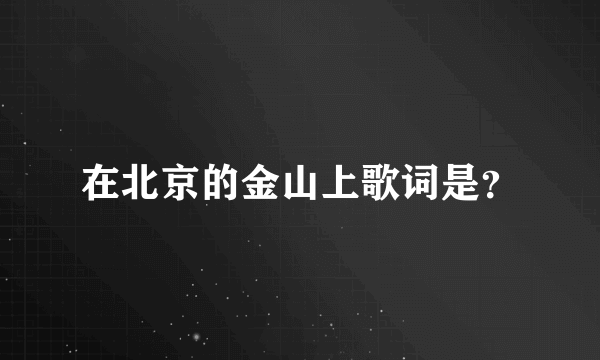 在北京的金山上歌词是?